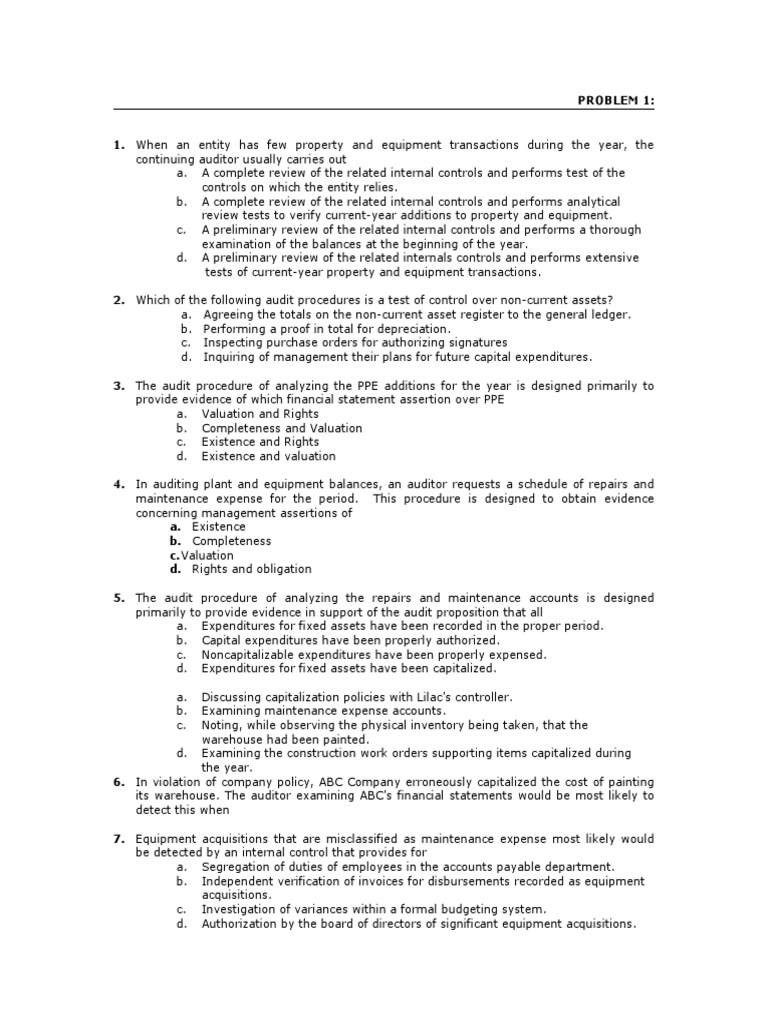 PROBLEM 1:

1. When an entity has few property and equipment transactions during the year, the continuing auditor usually carries out
a. A complete review of the related internal controls and performs test of the controls on which the entity relies.
b. A complete review of the related internal controls and performs analytical review tests to verify current-year additions to property and equipment.
c. A preliminary review of the related internal controls and performs a thorough examination of the balances at the beginning of the year.
d. A preliminary review of the related internals controls and performs extensive tests of current-year property and equipment transactions.

2. Which of the following audit procedures is a test of control over non-current assets?
a. Agreeing the totals on the non-current asset register to the general ledger.
b. Performing a proof in total for depreciation.
c. Inspecting purchase orders for authorizing signatures
d. Inquiring of management their plans for future capital expenditures.

3. The audit procedure of analyzing the PPE additions for the year is designed primarily to provide evidence of which financial statement assertion over PPE
a. Valuation and Rights
b. Completeness and Valuation
c. Existence and Rights
d. Existence and valuation

4. In auditing plant and equipment balances, an auditor requests a schedule of repairs and maintenance expense for the period. This procedure is designed to obtain evidence concerning management assertions of
a. Existence
b. Completeness
c. Valuation
d. Rights and obligation

5. The audit procedure of analyzing the repairs and maintenance accounts is designed primarily to provide evidence in support of the audit proposition that all
a. Expenditures for fixed assets have been recorded in the proper period.
b. Capital expenditures have been properly authorized.
c. Noncapitalizable expenditures have been properly expensed.
d. Expenditures for fixed assets have been capitalized.

a. Discussing capitalization policies with Lilac's controller.
b. Examining maintenance expense accounts.
c. Noting, while observing the physical inventory being taken, that the warehouse had been painted.
d. Examining the construction work orders supporting items capitalized during the year.

6. In violation of company policy, ABC Company erroneously capitalized the cost of painting its warehouse. The auditor examining ABC's financial statements would be most likely to detect this when

7. Equipment acquisitions that are misclassified as maintenance expense most likely would be detected by an internal control that provides for
a. Segregation of duties of employees in the accounts payable department.
b. Independent verification of invoices for disbursements recorded as equipment acquisitions.
c. Investigation of variances within a formal budgeting system.
d. Authorization by the board of directors of significant equipment acquisitions.